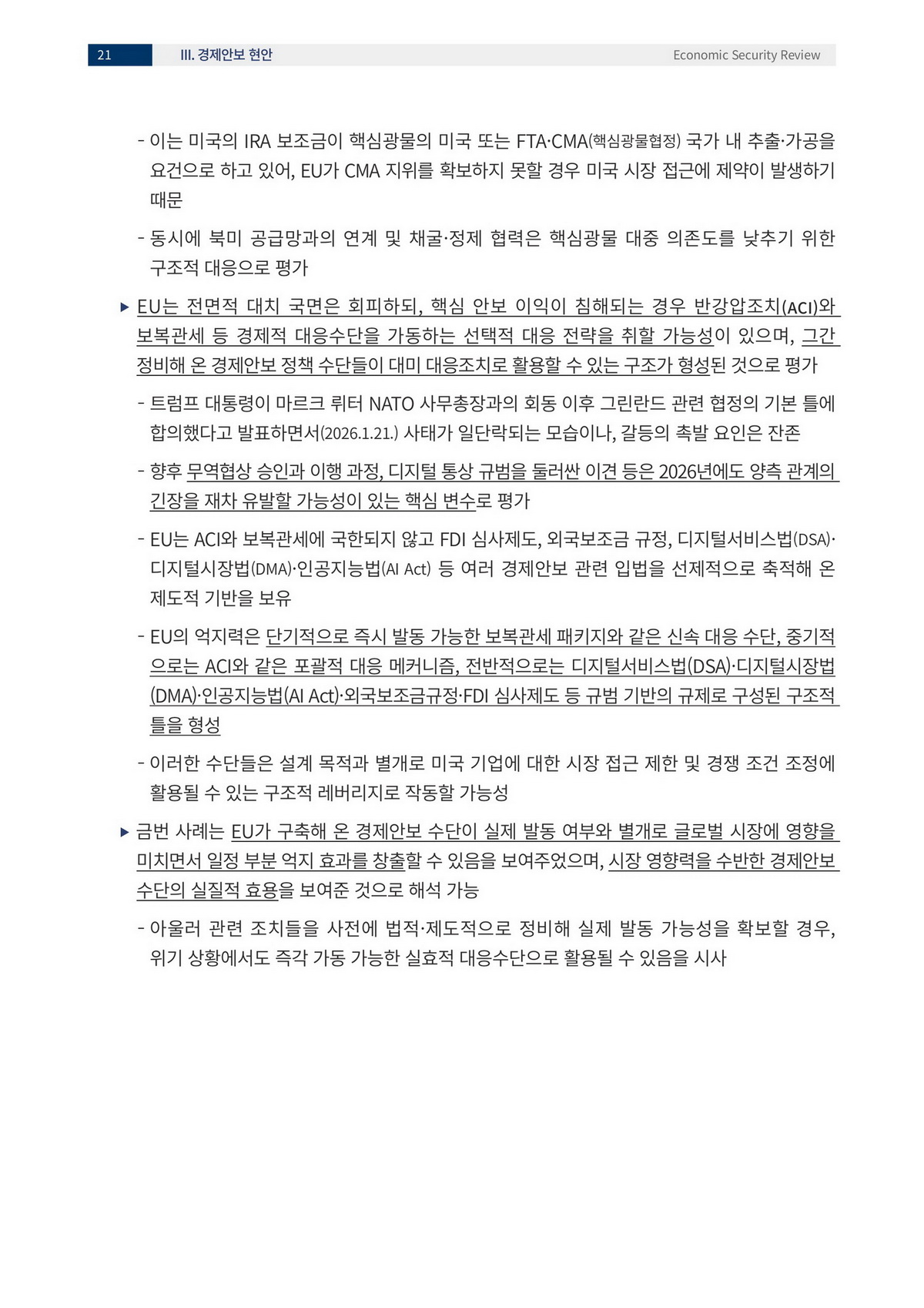 21 III. 경제안보 현안 Economic Security Review

- 이는 미국의 IRA 보조금이 핵심광물의 미국 또는 FTA·CMA(핵심광물협정) 국가 내 추출·가공을 요건으로 하고 있어, EU가 CMA 지위를 확보하지 못할 경우 미국 시장 접근에 제약이 발생하기 때문

- 동시에 북미 공급망과의 연계 및 채굴·정제 협력은 핵심광물 대중 의존도를 낮추기 위한 구조적 대응으로 평가

▶ EU는 전면적 대치 국면은 회피하되, 핵심 안보 이익이 침해되는 경우 반강압조치(ACI)와 보복관세 등 경제적 대응수단을 가동하는 선택적 대응 전략을 취할 가능성이 있으며, 그간 정비해 온 경제안보 정책 수단들이 대미 대응조치로 활용할 수 있는 구조가 형성된 것으로 평가

- 트럼프 대통령이 마르크 뤼터 NATO 사무총장과의 회동 이후 그린란드 관련 협정의 기본 틀에 합의했다고 발표하면서(2026.1.21.) 사태가 일단락되는 모습이나, 갈등의 촉발 요인은 잔존

- 향후 무역협상 승인과 이행 과정, 디지털 통상 규범을 둘러싼 이견 등은 2026년에도 양측 관계의 긴장을 재차 유발할 가능성이 있는 핵심 변수로 평가

- EU는 ACI와 보복관세에 국한되지 않고 FDI 심사제도, 외국보조금 규정, 디지털서비스법(DSA)·디지털시장법(DMA)·인공지능법(AI Act) 등 여러 경제안보 관련 입법을 선제적으로 축적해 온 제도적 기반을 보유

- EU의 억지력은 단기적으로 즉시 발동 가능한 보복관세 패키지와 같은 신속 대응 수단, 중기적으로는 ACI와 같은 포괄적 대응 메커니즘, 전반적으로는 디지털서비스법(DSA)·디지털시장법(DMA)·인공지능법(AI Act)·외국보조금규정·FDI 심사제도 등 규범 기반의 규제로 구성된 구조적 틀을 형성

- 이러한 수단들은 설계 목적과 별개로 미국 기업에 대한 시장 접근 제한 및 경쟁 조건 조정에 활용될 수 있는 구조적 레버리지로 작동할 가능성

▶ 금번 사례는 EU가 구축해 온 경제안보 수단이 실제 발동 여부와 별개로 글로벌 시장에 영향을 미치면서 일정 부분 억지 효과를 창출할 수 있음을 보여주었으며, 시장 영향력을 수반한 경제안보 수단의 실질적 효용을 보여준 것으로 해석 가능

- 아울러 관련 조치들을 사전에 법적·제도적으로 정비해 실제 발동 가능성을 확보할 경우, 위기 상황에서도 즉각 가동 가능한 실효적 대응수단으로 활용될 수 있음을 시사